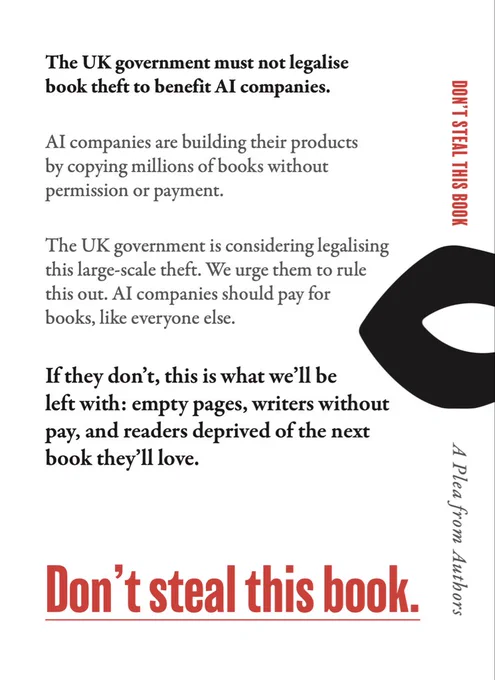 The UK government must not legalise book theft to benefit AI companies.

AI companies are building their products by copying millions of books without permission or payment.

The UK government is considering legalising this large-scale theft. We urge them to rule this out. AI companies should pay for books, like everyone else.

If they don't, this is what we'll be left with: empty pages, writers without pay, and readers deprived of the next book they'll love.

Don't steal this book.

DON'T STEAL THIS BOOK

A Plea from Authors